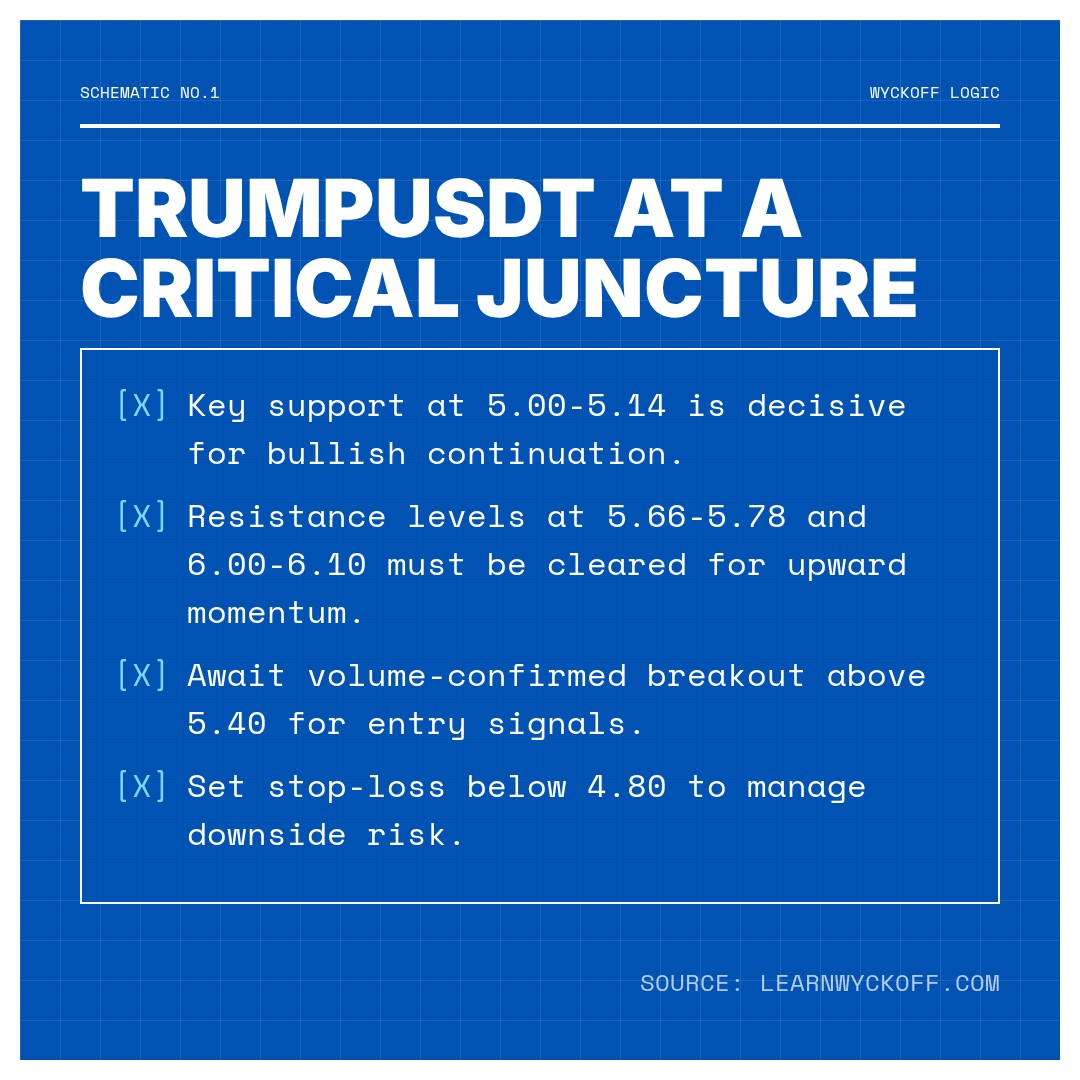 SCHEMATIC NO.1

WYCKOFF LOGIC

TRUMPUSDT AT A CRITICAL JUNCTURE

[X] Key support at 5.00-5.14 is decisive for bullish continuation.

[X] Resistance levels at 5.66-5.78 and 6.00-6.10 must be cleared for upward momentum.

[X] Await volume-confirmed breakout above 5.40 for entry signals.

[X] Set stop-loss below 4.80 to manage downside risk.

SOURCE: LEARNWYCKOFF.COM